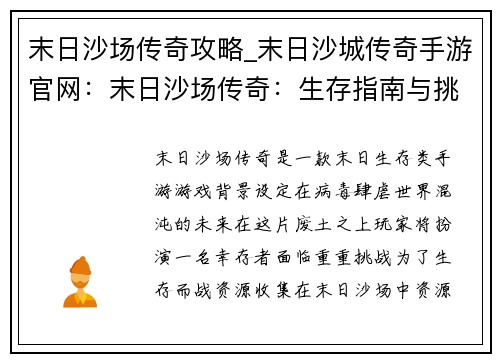 末日沙场传奇攻略_末日沙城传奇手游官网：末日沙场传奇：生存指南与挑

末日沙场传奇是一款末日生存类手游游戏背景设定在病毒肆虐世界混沌的未来在这片废土之上玩家将扮演一名幸存者面临重重挑战为了生存而战资源收集在末日沙场中资源